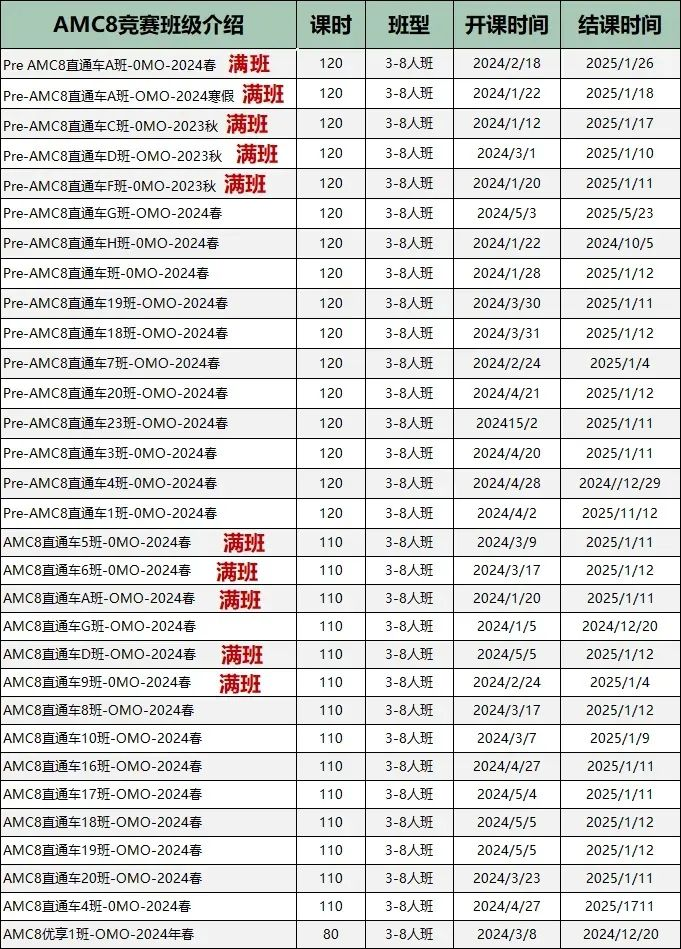 | AMC8竞赛班级介绍 | 课时 | 班型 | 开课时间 | 结课时间 |
|---|---|---|---|---|
| Pre AMC8直通车A班-0MO-2024春 满班 | 120 | 3-8人班 | 2024/2/18 | 2025/1/26 |
| Pre-AMC8直通车A班-OMO-2024寒假 满班 | 120 | 3-8人班 | 2024/1/22 | 2025/1/18 |
| Pre-AMC8直通车C班-0MO-2023秋 满班 | 120 | 3-8人班 | 2024/1/12 | 2025/1/17 |
| Pre-AMC8直通车D班-OMO-2023秋 满班 | 120 | 3-8人班 | 2024/3/1 | 2025/1/10 |
| Pre-AMC8直通车F班-0MO-2023秋 满班 | 120 | 3-8人班 | 2024/1/20 | 2025/1/11 |
| Pre-AMC8直通车G班-OMO-2024春 | 120 | 3-8人班 | 2024/5/3 | 2025/5/23 |
| Pre-AMC8直通车H班-0MO-2024春 | 120 | 3-8人班 | 2024/1/22 | 2024/10/5 |
| Pre-AMC8直通车班-0MO-2024春 | 120 | 3-8人班 | 2024/1/28 | 2025/1/12 |
| Pre-AMC8直通车19班-OMO-2024春 | 120 | 3-8人班 | 2024/3/30 | 2025/1/11 |
| Pre-AMC8直通车18班-OMO-2024春 | 120 | 3-8人班 | 2024/3/31 | 2025/1/12 |
| Pre-AMC8直通车7班-OMO-2024春 | 120 | 3-8人班 | 2024/2/24 | 2025/1/4 |
| Pre-AMC8直通车20班-OMO-2024春 | 120 | 3-8人班 | 2024/4/21 | 2025/1/12 |
| Pre-AMC8直通车23班-OMO-2024春 | 120 | 3-8人班 | 202415/2 | 2025/1/11 |
| Pre-AMC8直通车3班-0MO-2024春 | 120 | 3-8人班 | 2024/4/20 | 2025/1/11 |
| Pre-AMC8直通车4班-0MO-2024春 | 120 | 3-8人班 | 2024/4/28 | 2024//12/29 |
| Pre-AMC8直通车1班-0MO-2024春 | 120 | 3-8人班 | 2024/4/2 | 2025/11/12 |
| AMC8直通车5班-0MO-2024春 满班 | 110 | 3-8人班 | 2024/3/9 | 2025/1/11 |
| AMC8直通车6班-0MO-2024春 满班 | 110 | 3-8人班 | 2024/3/17 | 2025/1/12 |
| AMC8直通车A班-OMO-2024春 满班 | 110 | 3-8人班 | 2024/1/20 | 2025/1/11 |
| AMC8直通车G班-OMO-2024春 | 110 | 3-8人班 | 2024/1/5 | 2024/12/20 |
| AMC8直通车D班-OMO-2024春 满班 | 110 | 3-8人班 | 2024/5/5 | 2025/1/12 |
| AMC8直通车9班-0MO-2024春 满班 | 110 | 3-8人班 | 2024/2/24 | 2025/1/4 |
| AMC8直通车8班-OMO-2024春 | 110 | 3-8人班 | 2024/3/17 | 2025/1/12 |
| AMC8直通车10班-OMO-2024春 | 110 | 3-8人班 | 2024/3/7 | 2025/1/9 |
| AMC8直通车16班-OMO-2024春 | 110 | 3-8人班 | 2024/4/27 | 2025/1/11 |
| AMC8直通车17班-OMO-2024春 | 110 | 3-8人班 | 2024/5/4 | 2025/1/11 |
| AMC8直通车18班-OMO-2024春 | 110 | 3-8人班 | 2024/5/5 | 2025/1/12 |
| AMC8直通车19班-OMO-2024春 | 110 | 3-8人班 | 2024/5/5 | 2025/1/12 |
| AMC8直通车20班-OMO-2024春 | 110 | 3-8人班 | 2024/3/23 | 2025/1/11 |
| AMC8直通车4班-0MO-2024春 | 110 | 3-8人班 | 2024/4/27 | 2025/1711 |
| AMC8优享1班-OMO-2024年春 | 80 | 3-8人班 | 2024/3/8 | 2024/12/20 |